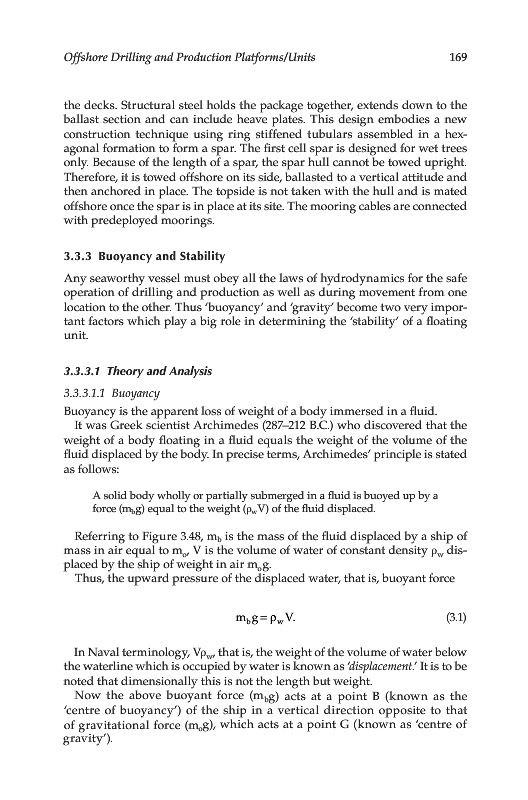 Offshore Drilling and Production Platforms/Units 169

the decks. Structural steel holds the package together, extends down to the ballast section and can include heave plates. This design embodies a new construction technique using ring stiffened tubulars assembled in a hexagonal formation to form a spar. The first cell spar is designed for wet trees only. Because of the length of a spar, the spar hull cannot be towed upright. Therefore, it is towed offshore on its side, ballasted to a vertical attitude and then anchored in place. The topside is not taken with the hull and is mated offshore once the spar is in place at its site. The mooring cables are connected with predeployed moorings.

3.3.3 Buoyancy and Stability

Any seaworthy vessel must obey all the laws of hydrodynamics for the safe operation of drilling and production as well as during movement from one location to the other. Thus 'buoyancy' and 'gravity' become two very important factors which play a big role in determining the 'stability' of a floating unit.

3.3.3.1 Theory and Analysis

3.3.3.1.1 Buoyancy

Buoyancy is the apparent loss of weight of a body immersed in a fluid.

It was Greek scientist Archimedes (287–212 B.C.) who discovered that the weight of a body floating in a fluid equals the weight of the volume of the fluid displaced by the body. In precise terms, Archimedes' principle is stated as follows:

A solid body wholly or partially submerged in a fluid is buoyed up by a force ($m_b g$) equal to the weight ($\rho_w V$) of the fluid displaced.

Referring to Figure 3.48, $m_b$ is the mass of the fluid displaced by a ship of mass in air equal to $m_o$, V is the volume of water of constant density $\rho_w$ displaced by the ship of weight in air $m_o g$.

Thus, the upward pressure of the displaced water, that is, buoyant force

$m_b g = \rho_w V.$ (3.1)

In Naval terminology, $V\rho_w$, that is, the weight of the volume of water below the waterline which is occupied by water is known as 'displacement.' It is to be noted that dimensionally this is not the length but weight.

Now the above buoyant force ($m_b g$) acts at a point B (known as the 'centre of buoyancy') of the ship in a vertical direction opposite to that of gravitational force ($m_o g$), which acts at a point G (known as 'centre of gravity').